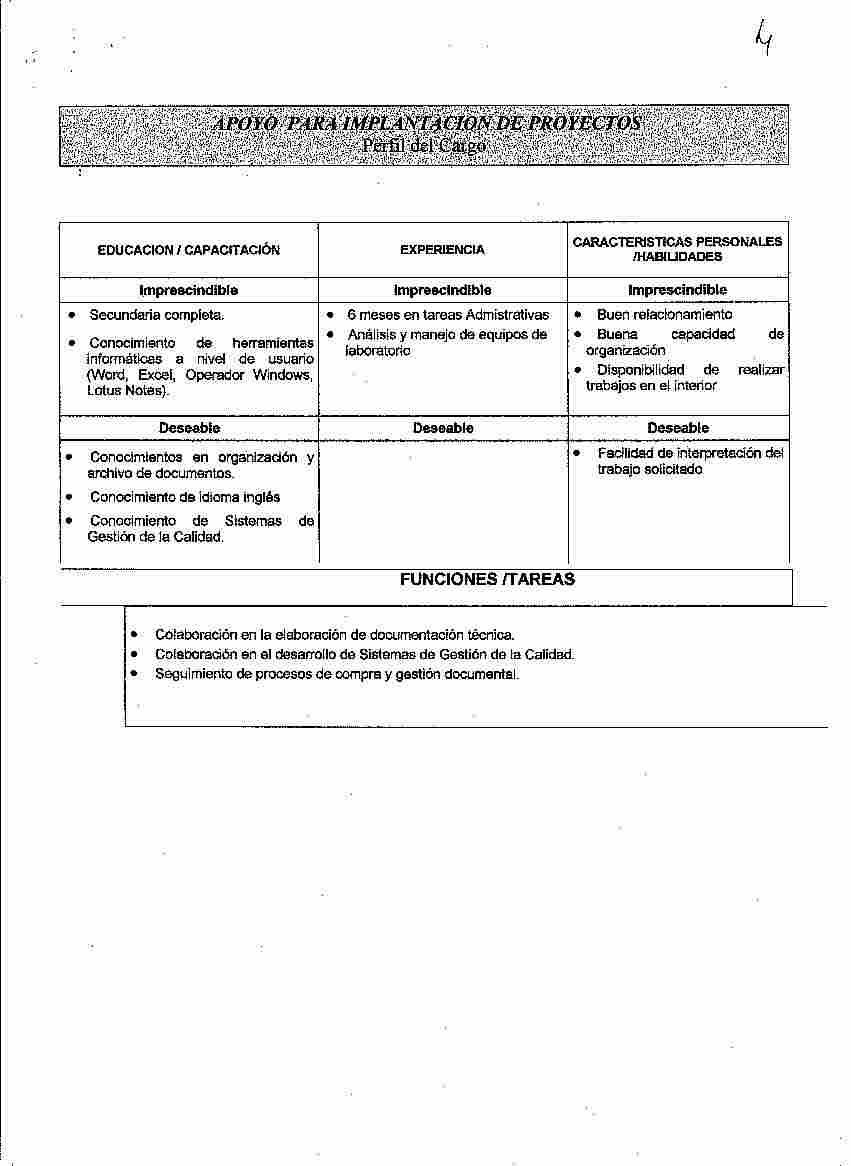 4

APOYO PARA IMPLANTACION DE PROYECTOS
Perfil del Cargo

| EDUCACION / CAPACITACIÓN | EXPERIENCIA | CARACTERISTICAS PERSONALES /HABILIDADES |
|---|---|---|
| Imprescindible | Imprescindible | Imprescindible |
| • Secundaria completa. • Conocimiento de herramientas informáticas a nivel de usuario (Word, Excel, Operador Windows, Lotus Notes). | • 6 meses en tareas Admistrativas • Análisis y manejo de equipos de laboratorio | • Buen relacionamiento • Buena capacidad de organización • Disponibilidad de realizar trabajos en el interior |
| Deseable | Deseable | Deseable |
| • Conocimientos en organización y archivo de documentos. • Conocimiento de idioma inglés • Conocimiento de Sistemas de Gestión de la Calidad. | | • Facilidad de interpretación del trabajo solicitado |

FUNCIONES /TAREAS

• Colaboración en la elaboración de documentación técnica.
• Colaboración en el desarrollo de Sistemas de Gestión de la Calidad.
• Seguimiento de procesos de compra y gestión documental.